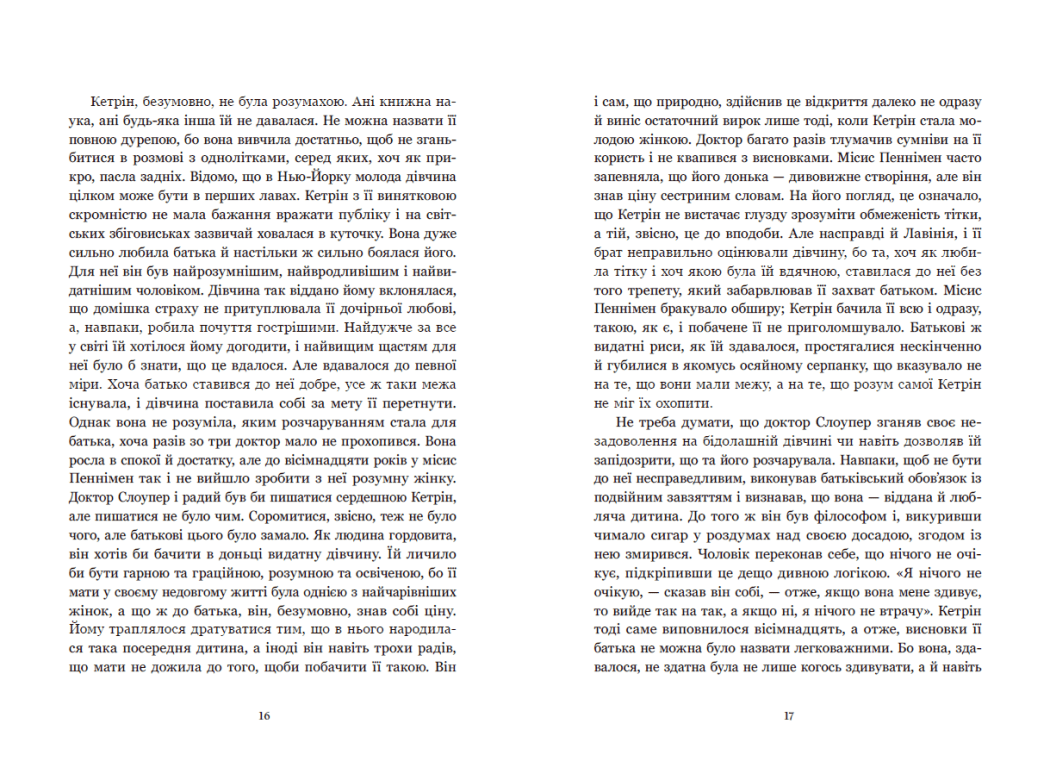 Кетрін, безумовно, не була розумахою. Ані книжна наука, ані будь-яка інша їй не давалася. Не можна назвати її повною дурепою, бо вона вивчила достатньо, щоб не зганьбитися в розмові з однолітками, серед яких, хоч як прикро, пасла задніх. Відомо, що в Нью-Йорку молода дівчина цілком може бути в перших лавах. Кетрін з її винятковою скромністю не мала бажання вражати публіку і на світських збіговиськах зазвичай ховалася в куточку. Вона дуже сильно любила батька й настільки ж сильно боялася його. Для неї він був найрозумнішим, найвродливішим і найвидатнішим чоловіком. Дівчина так віддано йому вклонялася, що домішка страху не притуплювала її дочірньої любові, а, навпаки, робила почуття гострішими. Найдужче за все у світі їй хотілося йому догодити, і найвищим щастям для неї було б знати, що це вдалося. Але вдавалося до певної міри. Хоча батько ставився до неї добре, усе ж таки межа існувала, і дівчина поставила собі за мету її перетнути. Однак вона не розуміла, яким розчаруванням стала для батька, хоча разів зо три доктор мало не прохопився. Вона росла в спокої й достатку, але до вісімнадцяти років у місис Пеннімен так і не вийшло зробити з неї розумну жінку. Доктор Слоупер і радий був би пишатися сердешною Кетрін, але пишатися не було чим. Соромитися, звісно, теж не було чого, але батькові цього було замало. Як людина гордовита, він хотів би бачити в доньці видатну дівчину. Їй личило би бути гарною та граційною, розумною та освіченою, бо її мати у своєму недовгому житті була однією з найчарівніших жінок, а що ж до батька, він, безумовно, знав собі ціну. Йому траплялося дратуватися тим, що в нього народилася така посередня дитина, а іноді він навіть трохи радів, що мати не дожила до того, щоби побачити її такою. Він

16

і сам, що природно, здійснив це відкриття далеко не одразу й виніс остаточний вирок лише тоді, коли Кетрін стала молодою жінкою. Доктор багато разів тлумачив сумніви на її користь і не квапився з висновками. Місис Пеннімен часто запевняла, що його донька — дивовижне створіння, але він знав ціну сестриним словам. На його погляд, це означало, що Кетрін не вистачає глузду зрозуміти обмеженість тітки, а тій, звісно, це до вподоби. Але насправді й Лавінія, і її брат неправильно оцінювали дівчину, бо та, хоч як любила тітку і хоч якою була їй вдячною, ставилася до неї без того трепету, який забарвлював її захват батьком. Місис Пеннімен бракувало обширу; Кетрін бачила її всю і одразу, такою, як є, і побачене її не приголомшувало. Батькові ж видатні риси, як їй здавалося, простягалися нескінченно й губилися в якомусь осяйному серпанку, що вказувало не на те, що вони мали межу, а на те, що розум самої Кетрін не міг їх охопити.

Не треба думати, що доктор Слоупер зганяв своє незадоволення на бідолашній дівчині чи навіть дозволяв їй запідозрити, що та його розчарувала. Навпаки, щоб не бути до неї несправедливим, виконував батьківський обов'язок із подвійним завзяттям і визнавав, що вона — віддана й любляча дитина. До того ж він був філософом і, викуривши чимало сигар у роздумах над своєю досадою, згодом із нею змирився. Чоловік переконав себе, що нічого не очікує, підкріпивши це дещо дивною логікою. «Я нічого не очікую, — сказав він собі, — отже, якщо вона мене здивує, то вийде так на так, а якщо ні, я нічого не втрачу». Кетрін тоді саме виповнилося вісімнадцять, а отже, висновки її батька не можна було назвати легковажними. Бо вона, здавалося, не здатна була не лише когось здивувати, а й навіть

17